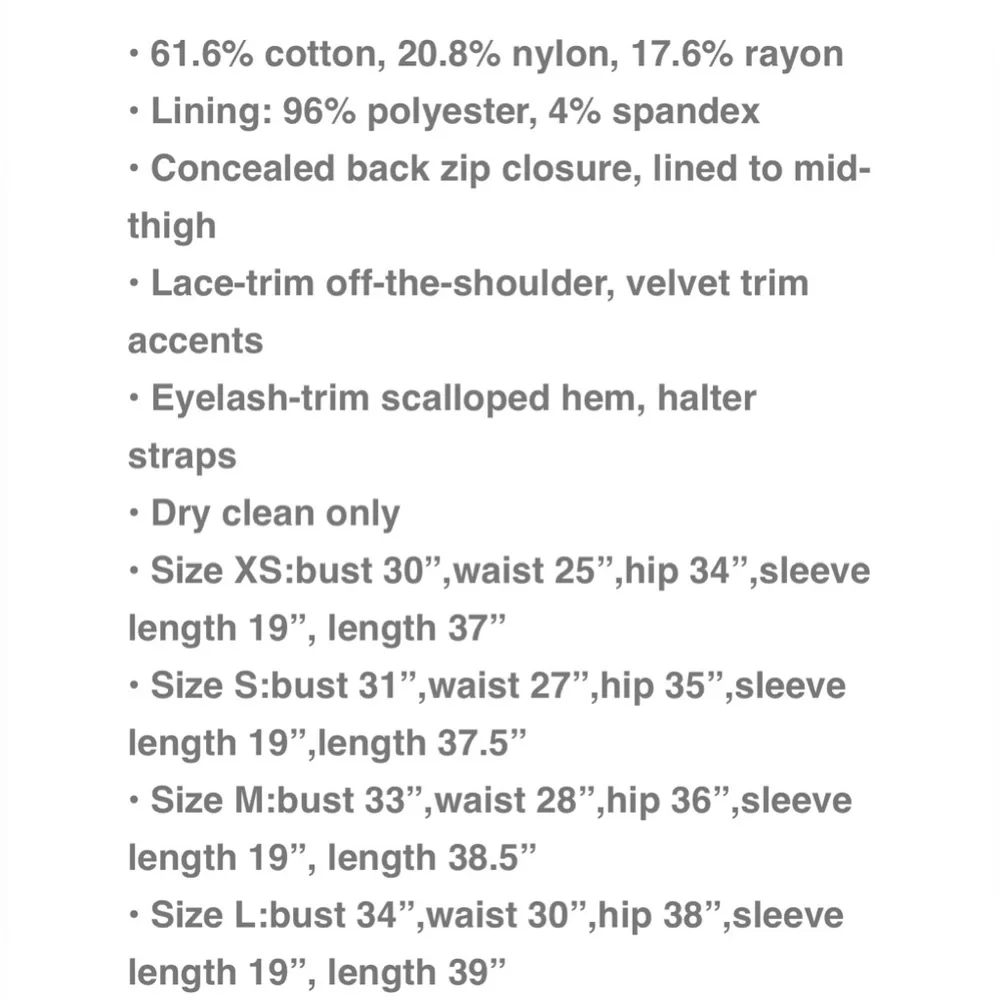 • 61.6% cotton, 20.8% nylon, 17.6% rayon
• Lining: 96% polyester, 4% spandex
• Concealed back zip closure, lined to mid-thigh
• Lace-trim off-the-shoulder, velvet trim accents
• Eyelash-trim scalloped hem, halter straps
• Dry clean only
• Size XS:bust 30”,waist 25”,hip 34”,sleeve length 19”, length 37”
• Size S:bust 31”,waist 27”,hip 35”,sleeve length 19”,length 37.5”
• Size M:bust 33”,waist 28”,hip 36”,sleeve length 19”, length 38.5”
• Size L:bust 34”,waist 30”,hip 38”,sleeve length 19”, length 39”